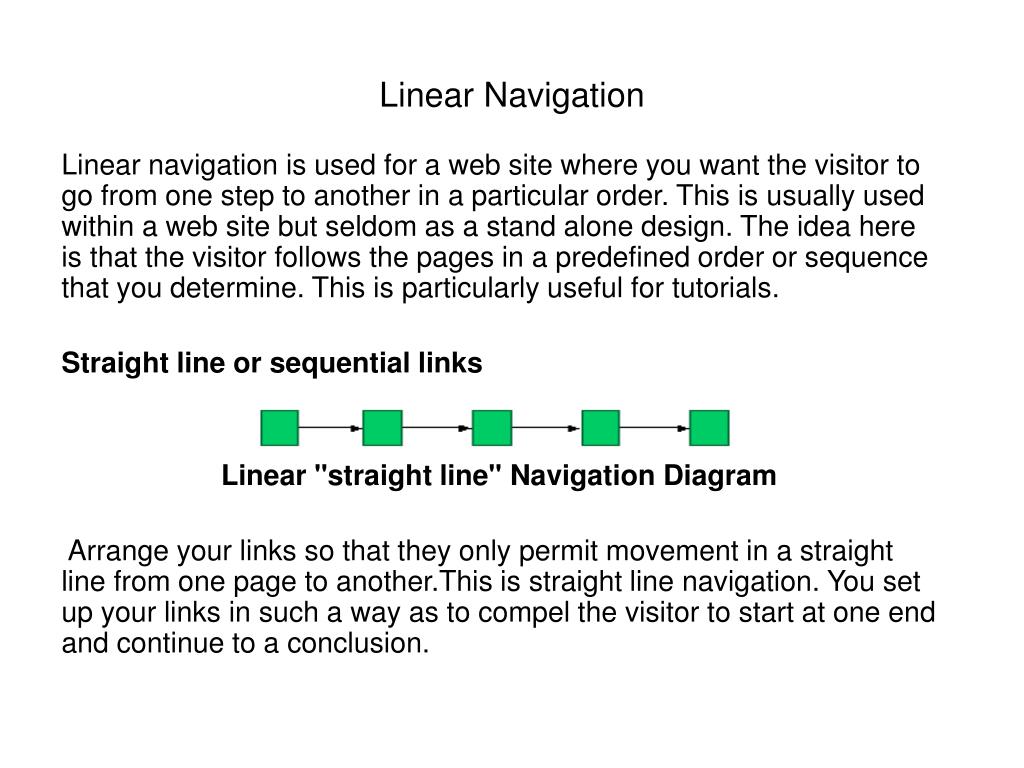 Linear Navigation

Linear navigation is used for a web site where you want the visitor to go from one step to another in a particular order. This is usually used within a web site but seldom as a stand alone design. The idea here is that the visitor follows the pages in a predefined order or sequence that you determine. This is particularly useful for tutorials.

Straight line or sequential links

Linear "straight line" Navigation Diagram

Arrange your links so that they only permit movement in a straight line from one page to another.This is straight line navigation. You set up your links in such a way as to compel the visitor to start at one end and continue to a conclusion.